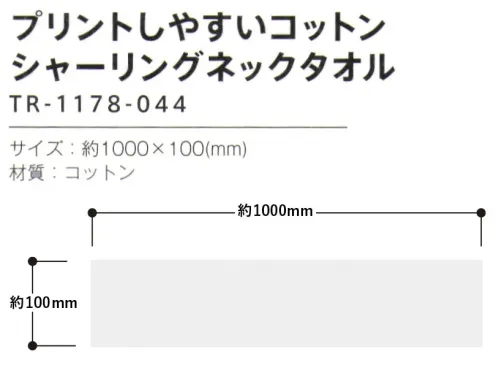 プリントしやすいコットン
シャーリングネックタオル
TR-1178-044

サイズ：約1000×100(mm)
材質：コットン

約1000mm

約100mm